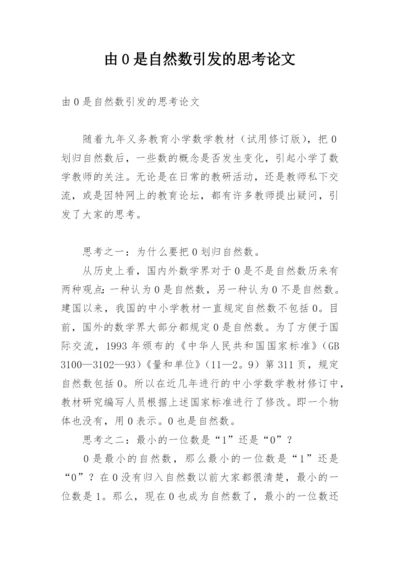 由 0 是自然数引发的思考论文

由 0 是自然数引发的思考论文

随着九年义务教育小学数学教材（试用修订版），把 0 划归自然数后，一些数的概念是否发生变化，引起小学了数学教师的关注。无论是在日常的教研活动，还是教师私下交流，或是因特网上的教育论坛，都有许多教师提出疑问，引发了大家的思考。

思考之一：为什么要把 0 划归自然数。

从历史上看，国内外数学界对于 0 是不是自然数历来有两种观点：一种认为 0 是自然数，另一种认为 0 不是自然数。建国以来，我国的中小学教材一直规定自然数不包括 0。目前，国外的数学界大部分都规定 0 是自然数。为了方便于国际交流，1993 年颁布的《中华人民共和国国家标准》（GB 3100—3102—93）《量和单位》（11—2。9）第 311 页，规定自然数包括 0。所以在近几年进行的中小学数学教材修订中，教材研究编写人员根据上述国家标准进行了修改。即一个物体也没有，用 0 表示。0 也是自然数。

思考之二：最小的一位数是“1”还是“0”？

0 是最小的自然数，那么最小的一位数是“1”还是“0”？在 0 没有归入自然数以前大家都很清楚，最小的一位数是 1。那么，现在 0 也成为自然数了，最小的一位数还